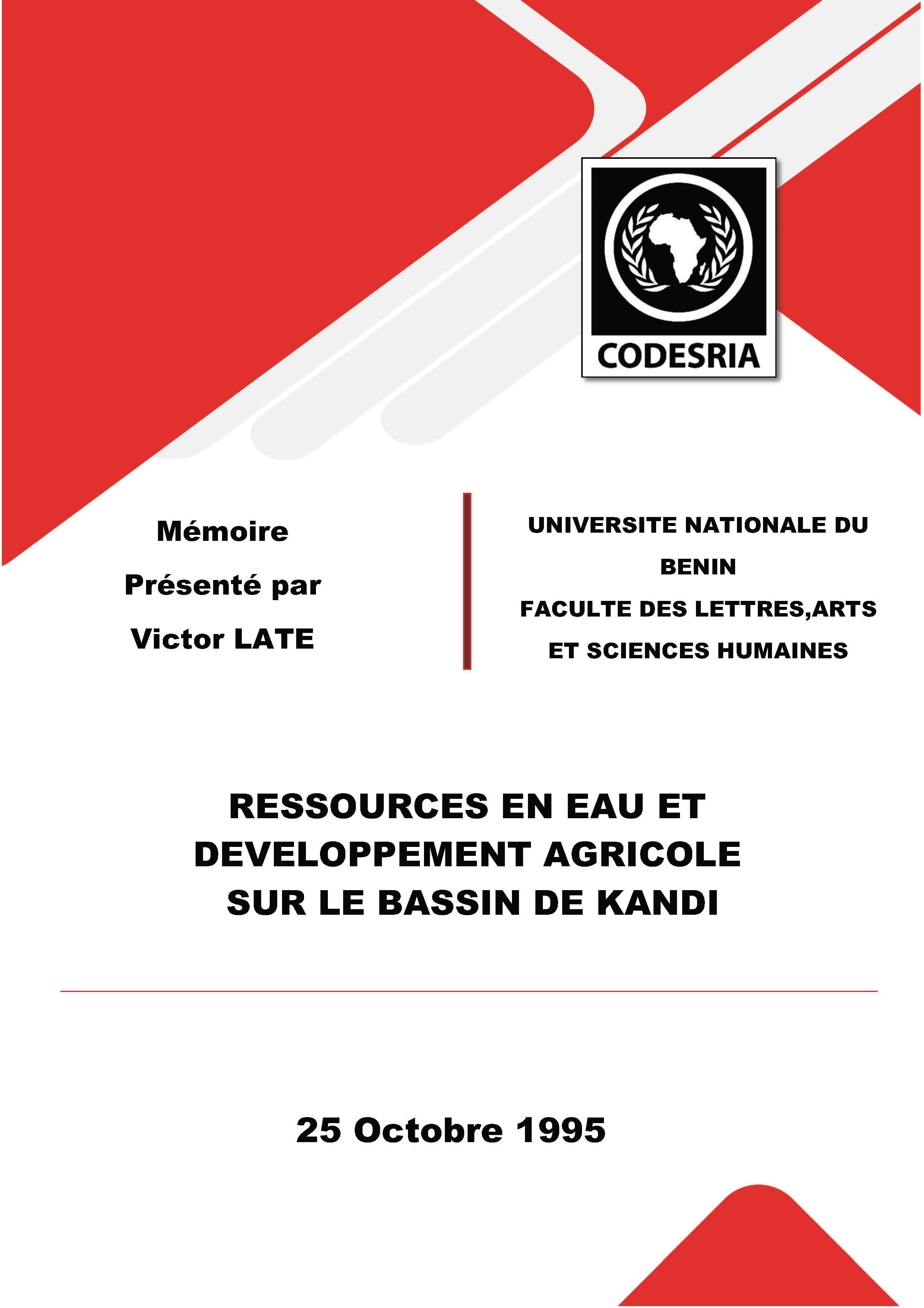 CODESRIA

Mémoire

Présenté par

Victor LATE

UNIVERSITE NATIONALE DU BENIN

FACULTE DES LETTRES,ARTS ET SCIENCES HUMAINES

RESSOURCES EN EAU ET DEVELOPPEMENT AGRICOLE SUR LE BASSIN DE KANDI

25 Octobre 1995